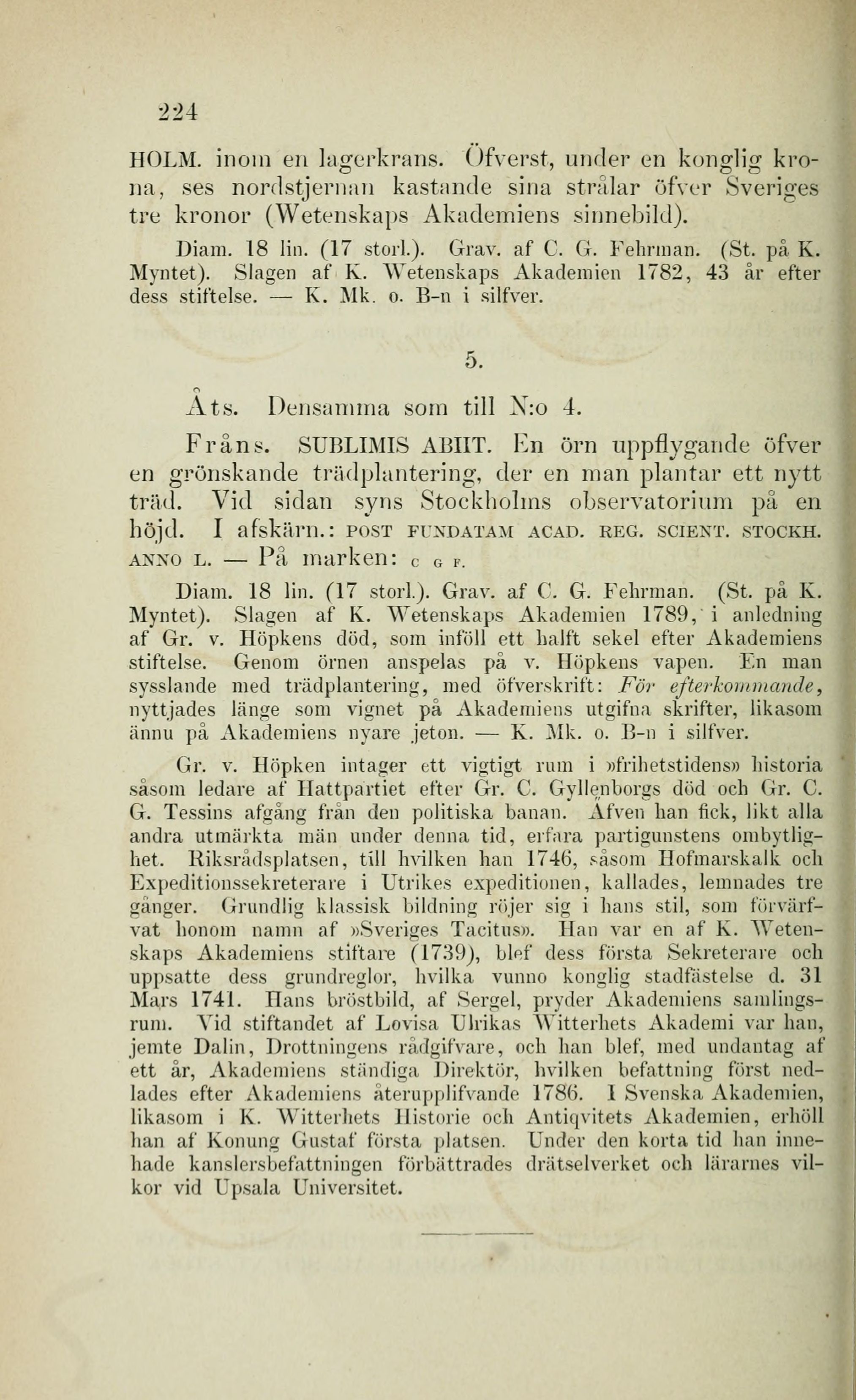 224

HOLM. inom en lagerkrans. Öfverst, under en konglig krona, ses nordstjernan kastande sina strålar öfver Sveriges tre kronor (Wetenskaps Akademiens sinnebild).

Diam. 18 lin. (17 storl.). Grav. af C. G. Fehrman. (St. på K. Myntet). Slagen af K. Wetenskaps Akademien 1782, 43 år efter dess stiftelse. — K. Mk. o. B-n i silfver.

5.

Åts. Densamma som till N:o 4.

Fråns. SUBLIMIS ABIIT. En örn uppflygande öfver en grönskande trädplantering, der en man plantar ett nytt träd. Vid sidan syns Stockholms observatorium på en höjd. I afskärn.: POST FUNDATAM ACAD. REG. SCIENT. STOCKH. ANNO L. — På marken: C G F.

Diam. 18 lin. (17 storl.). Grav. af C. G. Fehrman. (St. på K. Myntet). Slagen af K. Wetenskaps Akademien 1789, i anledning af Gr. v. Höpkens död, som inföll ett halft sekel efter Akademiens stiftelse. Genom örnen anspelas på v. Höpkens vapen. En man sysslande med trädplantering, med öfverskrift: För efterkommande, nyttjades länge som vignet på Akademiens utgifna skrifter, likasom ännu på Akademiens nyare jeton. — K. Mk. o. B-n i silfver.

Gr. v. Höpken intager ett vigtigt rum i »frihetstidens» historia såsom ledare af Hattpartiet efter Gr. C. Gyllenborgs död och Gr. C. G. Tessins afgång från den politiska banan. Äfven han fick, likt alla andra utmärkta män under denna tid, erfara partigunstens ombytlighet. Riksrådsplatsen, till hvilken han 1746, såsom Hofmarskalk och Expeditionssekreterare i Utrikes expeditionen, kallades, lemnades tre gånger. Grundlig klassisk bildning röjer sig i hans stil, som förvärfvat honom namn af »Sveriges Tacitus». Han var en af K. Wetenskaps Akademiens stiftare (1739), blef dess första Sekreterare och uppsatte dess grundreglor, hvilka vunno konglig stadfästelse d. 31 Mars 1741. Hans bröstbild, af Sergel, pryder Akademiens samlingsrum. Vid stiftandet af Lovisa Ulrikas Witterhets Akademi var han, jemte Dalin, Drottningens rådgifvare, och han blef, med undantag af ett år, Akademiens ständiga Direktör, hvilken befattning först nedlades efter Akademiens återupplifvande 1786. I Svenska Akademien, likasom i K. Witterhets Historie och Antiqvitets Akademien, erhöll han af Konung Gustaf första platsen. Under den korta tid han innehade kanslersbefattningen förbättrades drätselverket och lärarnes vilkor vid Upsala Universitet.